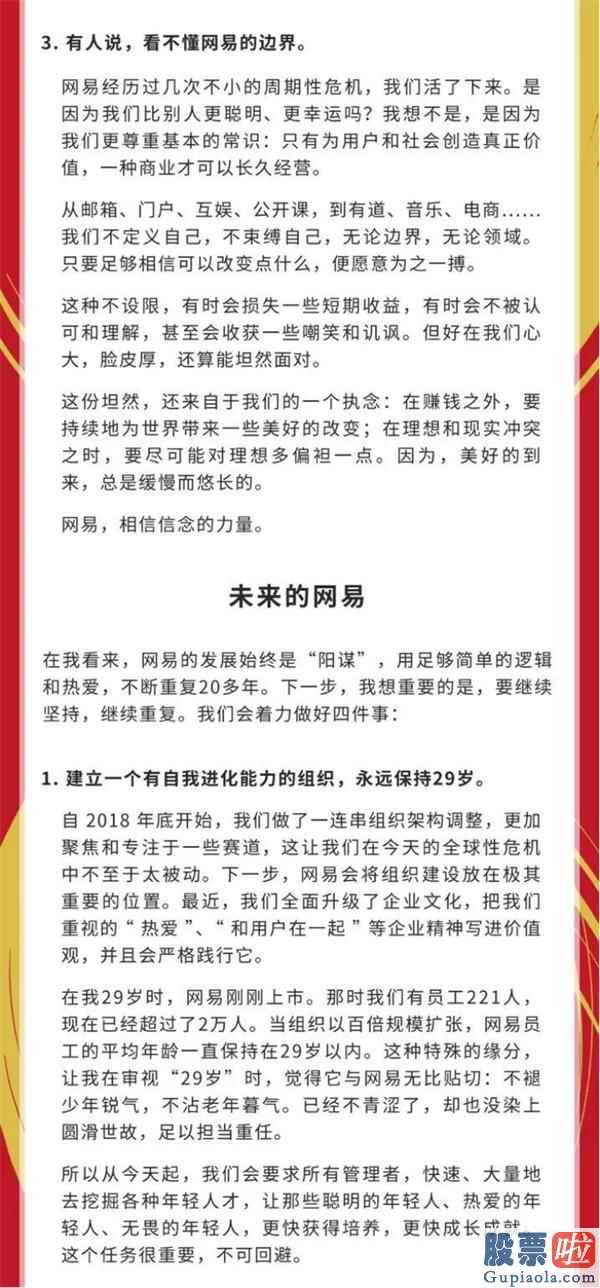 3. 有人说，看不懂网易的边界。

网易经历过几次不小的周期性危机，我们活了下来。是因为我们比别人更聪明、更幸运吗？我想不是，是因为我们更尊重基本的常识：只有为用户和社会创造真正价值，一种商业才可以长久经营。

从邮箱、门户、互娱、公开课，到有道、音乐、电商……我们不定义自己，不束缚自己，无论边界，无论领域。只要足够相信可以改变点什么，便愿意为之一搏。

这种不设限，有时会损失一些短期收益，有时会不被认可和理解，甚至会收获一些嘲笑和讥讽。但好在我们心大，脸皮厚，还算能坦然面对。

这份坦然，还来自于我们的一个执念：在赚钱之外，要持续地为世界带来一些美好的改变；在理想和现实冲突之时，要尽可能对理想多偏袒一点。因为，美好的到来，总是缓慢而悠长的。

网易，相信信念的力量。

未来的网易

在我看来，网易的发展始终是“阳谋”，用足够简单的逻辑和热爱，不断重复20多年。下一步，我想重要的是，要继续坚持，继续重复。我们会着力做好四件事：

1. 建立一个有自我进化能力的组织，永远保持29岁。

自 2018 年底开始，我们做了一连串组织架构调整，更加聚焦和专注于一些赛道，这让我们在今天的全球性危机中不至于太被动。下一步，网易会将组织建设放在极其重要的位置。最近，我们全面升级了企业文化，把我们重视的“ 热爱 ”、“ 和用户在一起 ”等企业精神写进价值观，并且会严格践行它。

在我29岁时，网易刚刚上市。那时我们有员工221人，现在已经超过了2万人。当组织以百倍规模扩张，网易员工的平均年龄一直保持在29岁以内。这种特殊的缘分，让我在审视“29岁”时，觉得它与网易无比贴切：不褪少年锐气，不沾老年暮气。已经不青涩了，却也没染上圆滑世故，足以担当重任。

所以从今天起，我们会要求所有管理者，快速、大量地去挖掘各种年轻人才，让那些聪明的年轻人、热爱的年轻人、无畏的年轻人，更快获得培养，更快成长成就。这个任务很重要，不可回避。

股票啦
Gupiaola.com